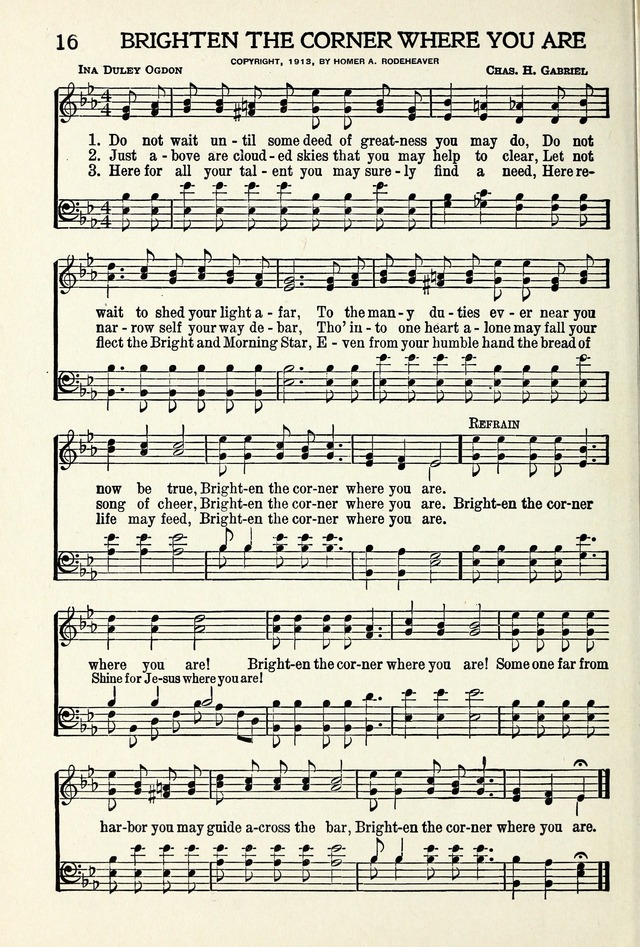 16 BRIGHTEN THE CORNER WHERE YOU ARE

COPYRIGHT, 1913, BY HOMER A. RODEHEAVER

INA DULEY OGDON

CHAS. H. GABRIEL

1. Do not wait un - til some deed of great-ness you may do, Do not
2. Just a - bove are cloud - ed skies that you may help to clear, Let not
3. Here for all your tal - ent you may sure - ly find a need, Here re-

wait to shed your light a - far, To the man - y du - ties ev - er near you
nar - row self your way de - bar, Tho' in - to one heart a - lone may fall your
flect the Bright and Morning Star, E - ven from your humble hand the bread of

REFRAIN

now be true, Bright-en the cor-ner where you are.
song of cheer, Bright-en the cor-ner where you are. Bright-en the cor-ner
life may feed, Bright-en the cor-ner where you are.

where you are! Bright-en the cor-ner where you are! Some one far from
Shine for Je-sus where you are!

har-bor you may guide a-cross the bar, Bright-en the cor-ner where you are.